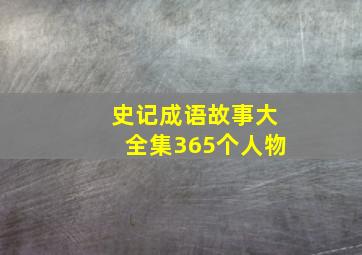 史记成语故事大全集365个人物